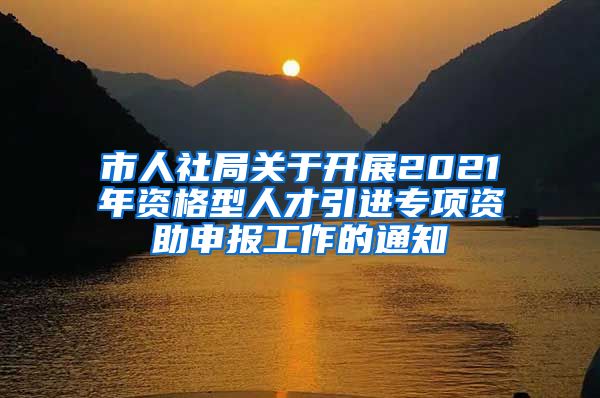 市人社局关于开展2021年资格型人才引进专项资助申报工作的通知